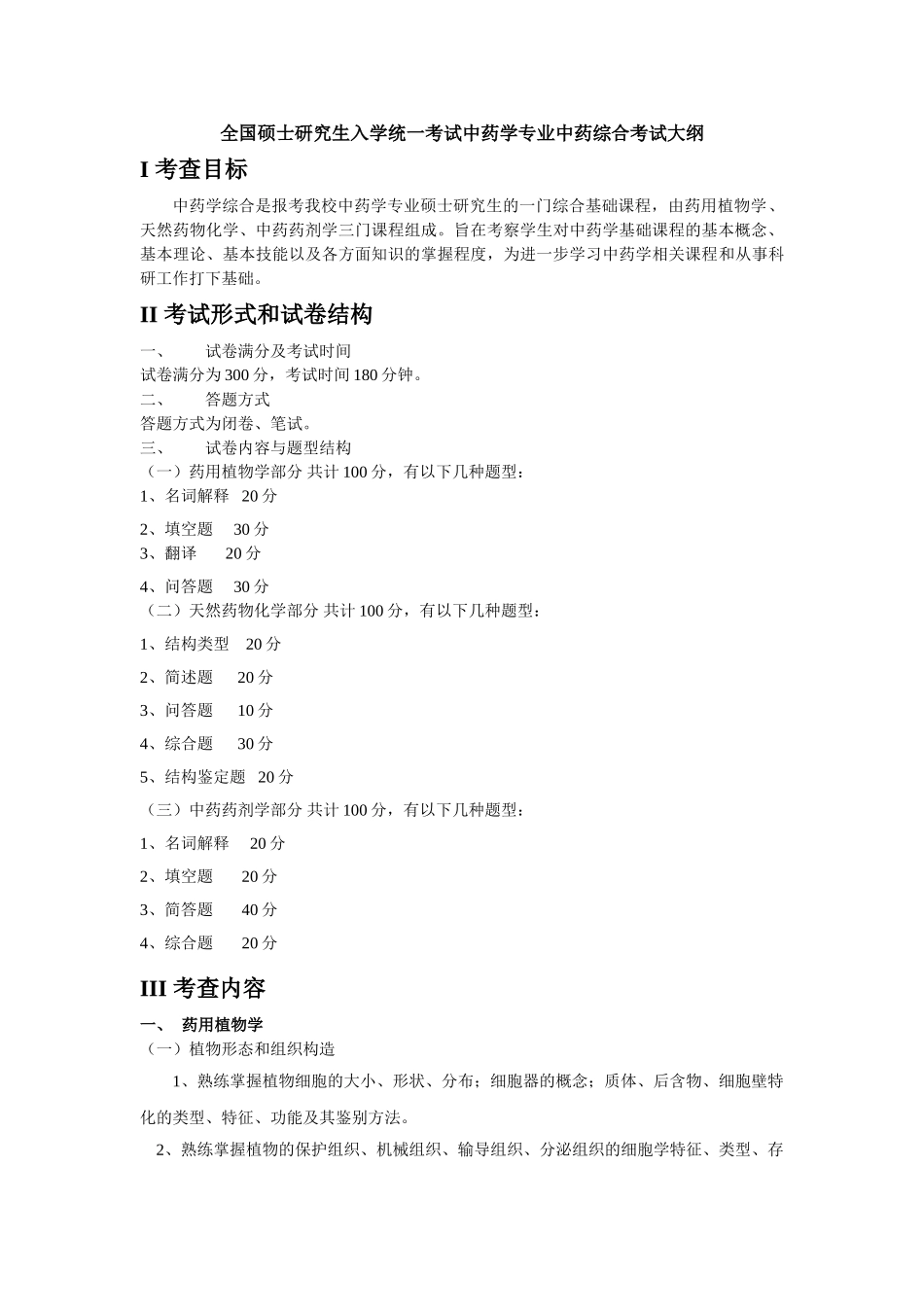 全国硕士研究生入学统一考试中药学专业中药综合考试大纲

I 考查目标

中药学综合是报考我校中药学专业硕士研究生的一门综合基础课程，由药用植物学、天然药物化学、中药药剂学三门课程组成。旨在考察学生对中药学基础课程的基本概念、基本理论、基本技能以及各方面知识的掌握程度，为进一步学习中药学相关课程和从事科研工作打下基础。

II 考试形式和试卷结构

一、 试卷满分及考试时间

试卷满分为 300 分，考试时间 180 分钟。

二、 答题方式

答题方式为闭卷、笔试。

三、 试卷内容与题型结构

（一）药用植物学部分 共计 100 分，有以下几种题型：

1、名词解释 20 分

2、填空题 30 分

3、翻译 20 分

4、问答题 30 分

（二）天然药物化学部分 共计 100 分，有以下几种题型：

1、结构类型 20 分

2、简述题 20 分

3、问答题 10 分

4、综合题 30 分

5、结构鉴定题 20 分

（三）中药药剂学部分 共计 100 分，有以下几种题型：

1、名词解释 20 分

2、填空题 20 分

3、简答题 40 分

4、综合题 20 分

III 考查内容

一、 药用植物学

（一）植物形态和组织构造

1、熟练掌握植物细胞的大小、形状、分布；细胞器的概念；质体、后含物、细胞壁特化的类型、特征、功能及其鉴别方法。

2、熟练掌握植物的保护组织、机械组织、输导组织、分泌组织的细胞学特征、类型、存